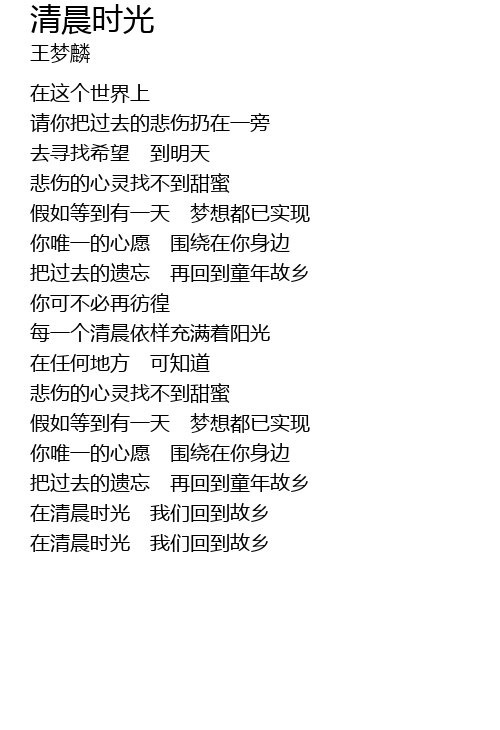 清晨时光
王梦麟

在这个世界上
请你把过去的悲伤扔在一旁
去寻找希望　到明天
悲伤的心灵找不到甜蜜
假如等到有一天　梦想都已实现
你唯一的心愿　围绕在你身边
把过去的遗忘　再回到童年故乡
你可不必再彷徨
每一个清晨依样充满着阳光
在任何地方　可知道
悲伤的心灵找不到甜蜜
假如等到有一天　梦想都已实现
你唯一的心愿　围绕在你身边
把过去的遗忘　再回到童年故乡
在清晨时光　我们回到故乡
在清晨时光　我们回到故乡